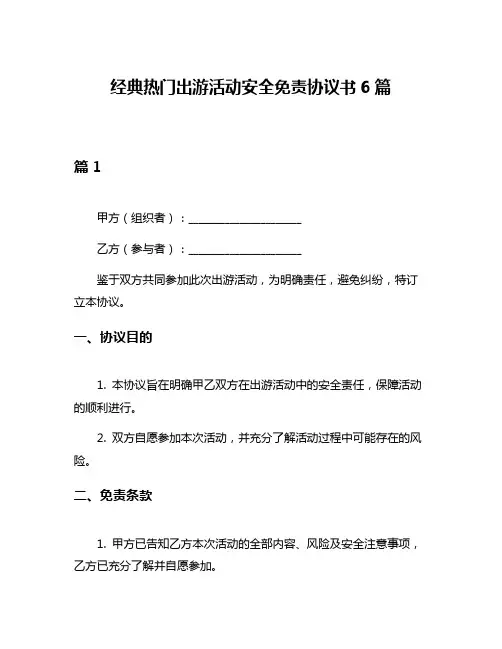 经典热门出游活动安全免责协议书 6 篇

篇 1

甲方（组织者）：____________________

乙方（参与者）：____________________

鉴于双方共同参加此次出游活动，为明确责任，避免纠纷，特订立本协议。

一、协议目的

1. 本协议旨在明确甲乙双方在出游活动中的安全责任，保障活动的顺利进行。

2. 双方自愿参加本次活动，并充分了解活动过程中可能存在的风险。

二、免责条款

1. 甲方已告知乙方本次活动的全部内容、风险及安全注意事项，乙方已充分了解并自愿参加。